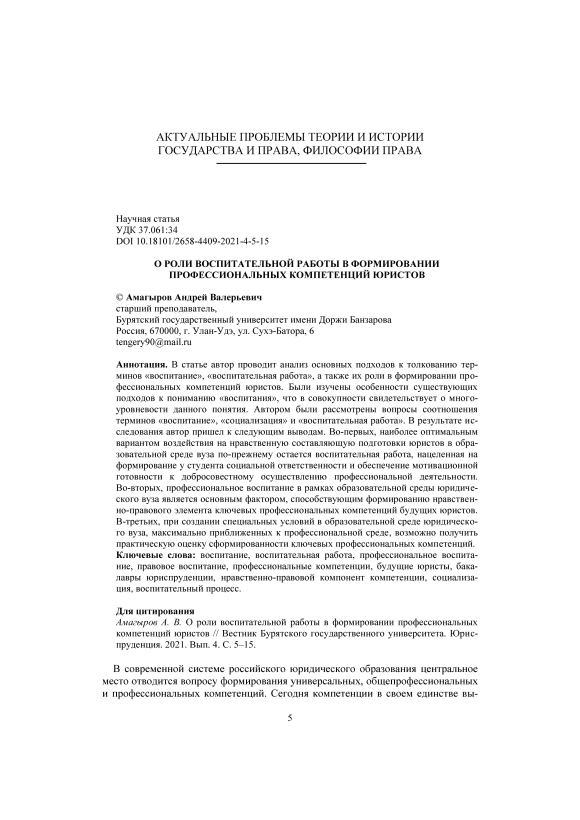 АКТУАЛЬНЫЕ ПРОБЛЕМЫ ТЕОРИИ И ИСТОРИИ ГОСУДАРСТВА И ПРАВА, ФИЛОСОФИИ ПРАВА

Научная статья
УДК 37.061:34
DOI 10.18101/2658-4409-2021-4-5-15

О РОЛИ ВОСПИТАТЕЛЬНОЙ РАБОТЫ В ФОРМИРОВАНИИ ПРОФЕССИОНАЛЬНЫХ КОМПЕТЕНЦИЙ ЮРИСТОВ

© Амагыров Андрей Валерьевич
старший преподаватель,
Бурятский государственный университет имени Доржи Банзарова
Россия, 670000, г. Улан-Удэ, ул. Сухэ-Батора, 6
tengery90@mail.ru

Аннотация. В статье автор проводит анализ основных подходов к толкованию терминов «воспитание», «воспитательная работа», а также их роли в формировании профессиональных компетенций юристов. Были изучены особенности существующих подходов к пониманию «воспитания», что в совокупности свидетельствует о многоуровневости данного понятия. Автором были рассмотрены вопросы соотношения терминов «воспитание», «социализация» и «воспитательная работа». В результате исследования автор пришел к следующим выводам. Во-первых, наиболее оптимальным вариантом воздействия на нравственную составляющую подготовки юристов в образовательной среде вуза по-прежнему остается воспитательная работа, нацеленная на формирование у студента социальной ответственности и обеспечение мотивационной готовности к добросовестному осуществлению профессиональной деятельности. Во-вторых, профессиональное воспитание в рамках образовательной среды юридического вуза является основным фактором, способствующим формированию нравственно-правового элемента ключевых профессиональных компетенций будущих юристов. В-третьих, при создании специальных условий в образовательной среде юридического вуза, максимально приближенных к профессиональной среде, возможно получить практическую оценку сформированности ключевых профессиональных компетенций.
Ключевые слова: воспитание, воспитательная работа, профессиональное воспитание, правовое воспитание, профессиональные компетенции, будущие юристы, бакалавры юриспруденции, нравственно-правовой компонент компетенции, социализация, воспитательный процесс.

Для цитирования
Амагыров А. В. О роли воспитательной работы в формировании профессиональных компетенций юристов // Вестник Бурятского государственного университета. Юриспруденция. 2021. Вып. 4. С. 5–15.

В современной системе российского юридического образования центральное место отводится вопросу формирования универсальных, общепрофессиональных и профессиональных компетенций. Сегодня компетенции в своем единстве вы-

5